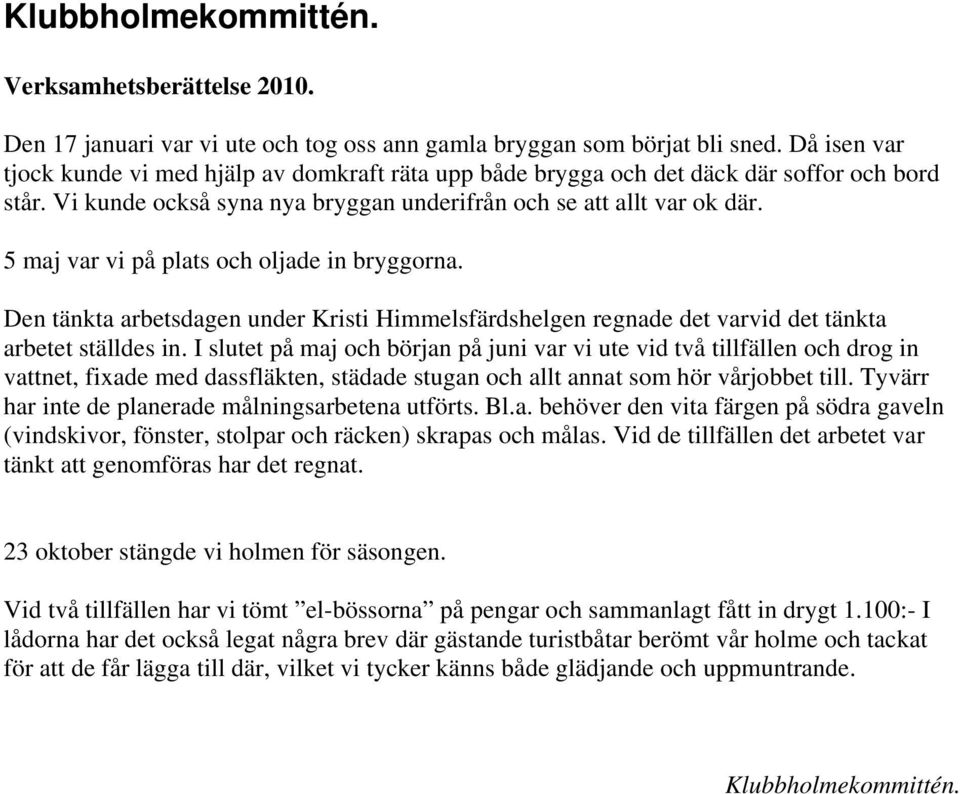 Klubbholmekommittén.

Verksamhetsberättelse 2010.

Den 17 januari var vi ute och tog oss ann gamla bryggan som börjat bli sned. Då isen var tjock kunde vi med hjälp av domkraft räta upp både brygga och det däck där soffor och bord står. Vi kunde också syna nya bryggan underifrån och se att allt var ok där.

5 maj var vi på plats och oljade in bryggorna.

Den tänkta arbetsdagen under Kristi Himmelsfärdshelgen regnade det varvid det tänkta arbetet ställdes in. I slutet på maj och början på juni var vi ute vid två tillfällen och drog in vattnet, fixade med dassfläkten, städade stugan och allt annat som hör vårjobbet till. Tyvärr har inte de planerade målningsarbetena utförts. Bl.a. behöver den vita färgen på södra gaveln (vindskivor, fönster, stolpar och räcken) skrapas och målas. Vid de tillfällen det arbetet var tänkt att genomföras har det regnat.

23 oktober stängde vi holmen för säsongen.

Vid två tillfällen har vi tömt ”el-bössorna” på pengar och sammanlagt fått in drygt 1.100:- I lådorna har det också legat några brev där gästande turistbåtar berömt vår holme och tackat för att de får lägga till där, vilket vi tycker känns både glädjande och uppmuntrande.

Klubbholmekommittén.